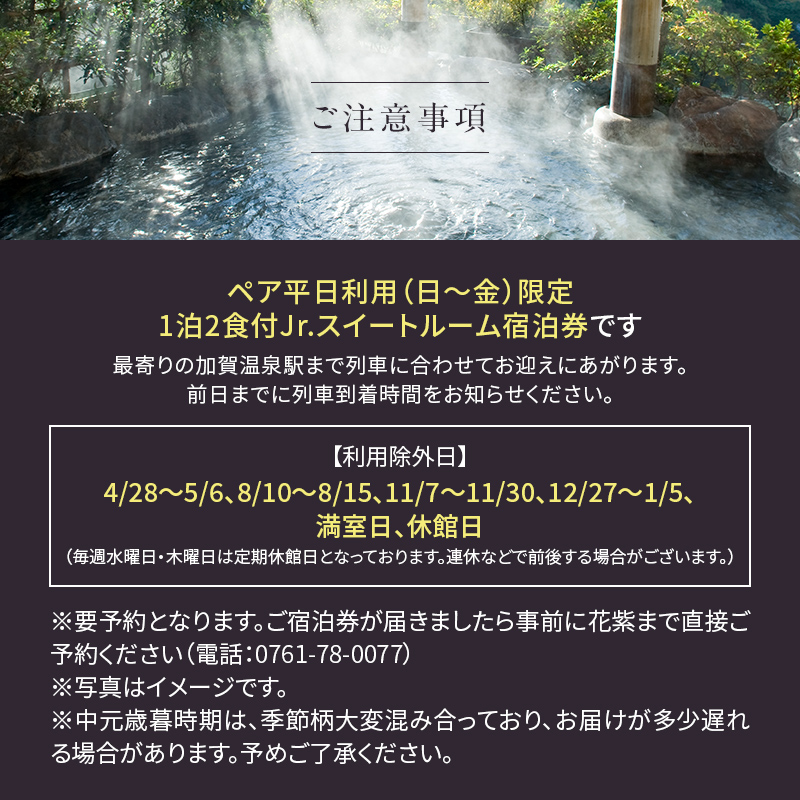 ご注意事項

ペア平日利用（日〜金）限定
1泊2食付Jr.スイートルーム宿泊券です
最寄りの加賀温泉駅まで列車に合わせてお迎えにあがります。
前日までに列車到着時間をお知らせください。

【利用除外日】
4/28〜5/6、8/10〜8/15、11/7〜11/30、12/27〜1/5、
満室日、休館日
（毎週水曜日・木曜日は定期休館日となっております。連休などで前後する場合がございます。）

※要予約となります。ご宿泊券が届きましたら事前に花紫まで直接ご予約ください（電話：0761-78-0077）
※写真はイメージです。
※中元歳暮時期は、季節柄大変混み合っており、お届けが多少遅れる場合があります。予めご了承ください。